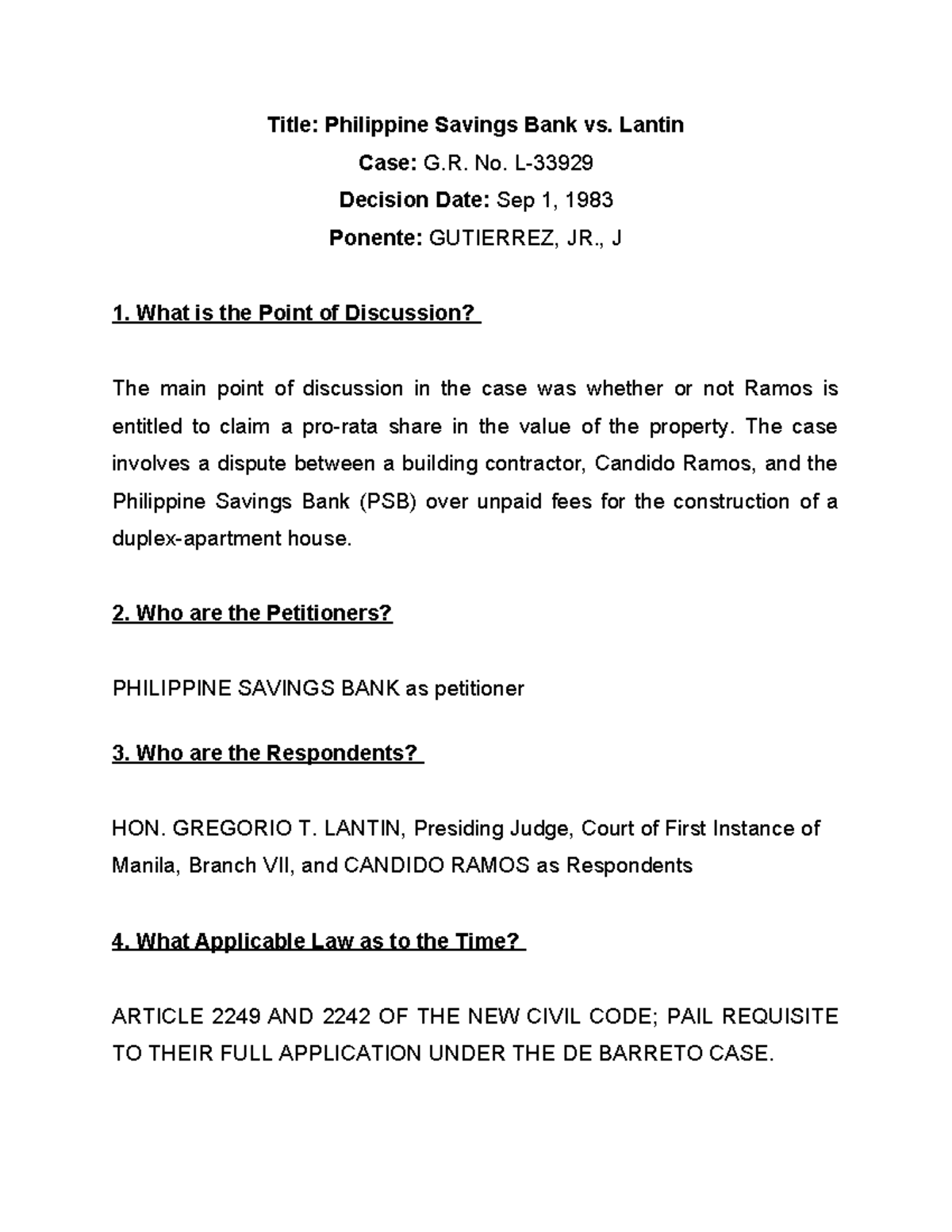 Title: Philippine Savings Bank vs. Lantin
Case: G.R. No. L-33929
Decision Date: Sep 1, 1983
Ponente: GUTIERREZ, JR., J

1. What is the Point of Discussion?

The main point of discussion in the case was whether or not Ramos is entitled to claim a pro-rata share in the value of the property. The case involves a dispute between a building contractor, Candido Ramos, and the Philippine Savings Bank (PSB) over unpaid fees for the construction of a duplex-apartment house.

2. Who are the Petitioners?

PHILIPPINE SAVINGS BANK as petitioner

3. Who are the Respondents?

HON. GREGORIO T. LANTIN, Presiding Judge, Court of First Instance of Manila, Branch VII, and CANDIDO RAMOS as Respondents

4. What Applicable Law as to the Time?

ARTICLE 2249 AND 2242 OF THE NEW CIVIL CODE; PAIL REQUISITE TO THEIR FULL APPLICATION UNDER THE DE BARRETO CASE.